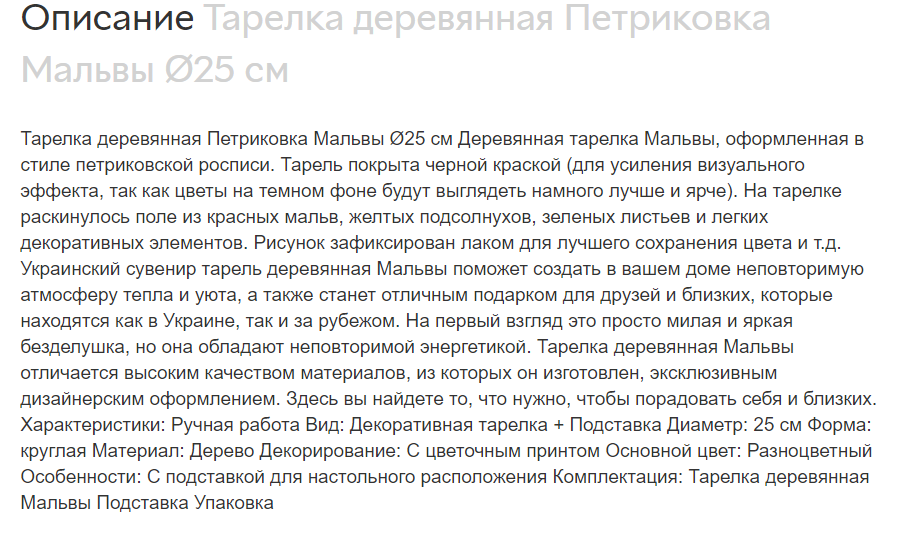 Описание Тарелка деревянная Петриковка Мальвы Ø25 см

Тарелка деревянная Петриковка Мальвы Ø25 см Деревянная тарелка Мальвы, оформленная в стиле петриковской росписи. Тарель покрыта черной краской (для усиления визуального эффекта, так как цветы на темном фоне будут выглядеть намного лучше и ярче). На тарелке раскинулось поле из красных мальв, желтых подсолнухов, зеленых листьев и легких декоративных элементов. Рисунок зафиксирован лаком для лучшего сохранения цвета и т.д. Украинский сувенир тарель деревянная Мальвы поможет создать в вашем доме неповторимую атмосферу тепла и уюта, а также станет отличным подарком для друзей и близких, которые находятся как в Украине, так и за рубежом. На первый взгляд это просто милая и яркая безделушка, но она обладают неповторимой энергетикой. Тарелка деревянная Мальвы отличается высоким качеством материалов, из которых он изготовлен, эксклюзивным дизайнерским оформлением. Здесь вы найдете то, что нужно, чтобы порадовать себя и близких. Характеристики: Ручная работа Вид: Декоративная тарелка + Подставка Диаметр: 25 см Форма: круглая Материал: Дерево Декорирование: С цветочным принтом Основной цвет: Разноцветный Особенности: С подставкой для настольного расположения Комплектация: Тарелка деревянная Мальвы Подставка Упаковка